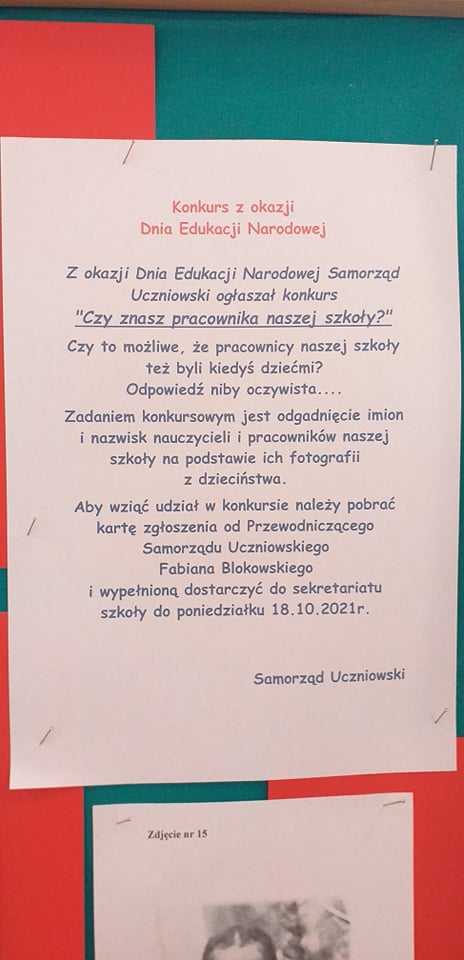 Konkurs z okazji
Dnia Edukacji Narodowej

Z okazji Dnia Edukacji Narodowej Samorząd Uczniowski ogłaszał konkurs
"Czy znasz pracownika naszej szkoły?"

Czy to możliwe, że pracownicy naszej szkoły też byli kiedyś dziećmi?
Odpowiedź niby oczywista....

Zadaniem konkursowym jest odgadnięcie imion i nazwisk nauczycieli i pracowników naszej szkoły na podstawie ich fotografii z dzieciństwa.

Aby wziąć udział w konkursie należy pobrać kartę zgłoszenia od Przewodniczącego Samorządu Uczniowskiego Fabiana Blokowskiego i wypełnioną dostarczyć do sekretariatu szkoły do poniedziałku 18.10.2021r.

Samorząd Uczniowski

Zdjęcie nr 15